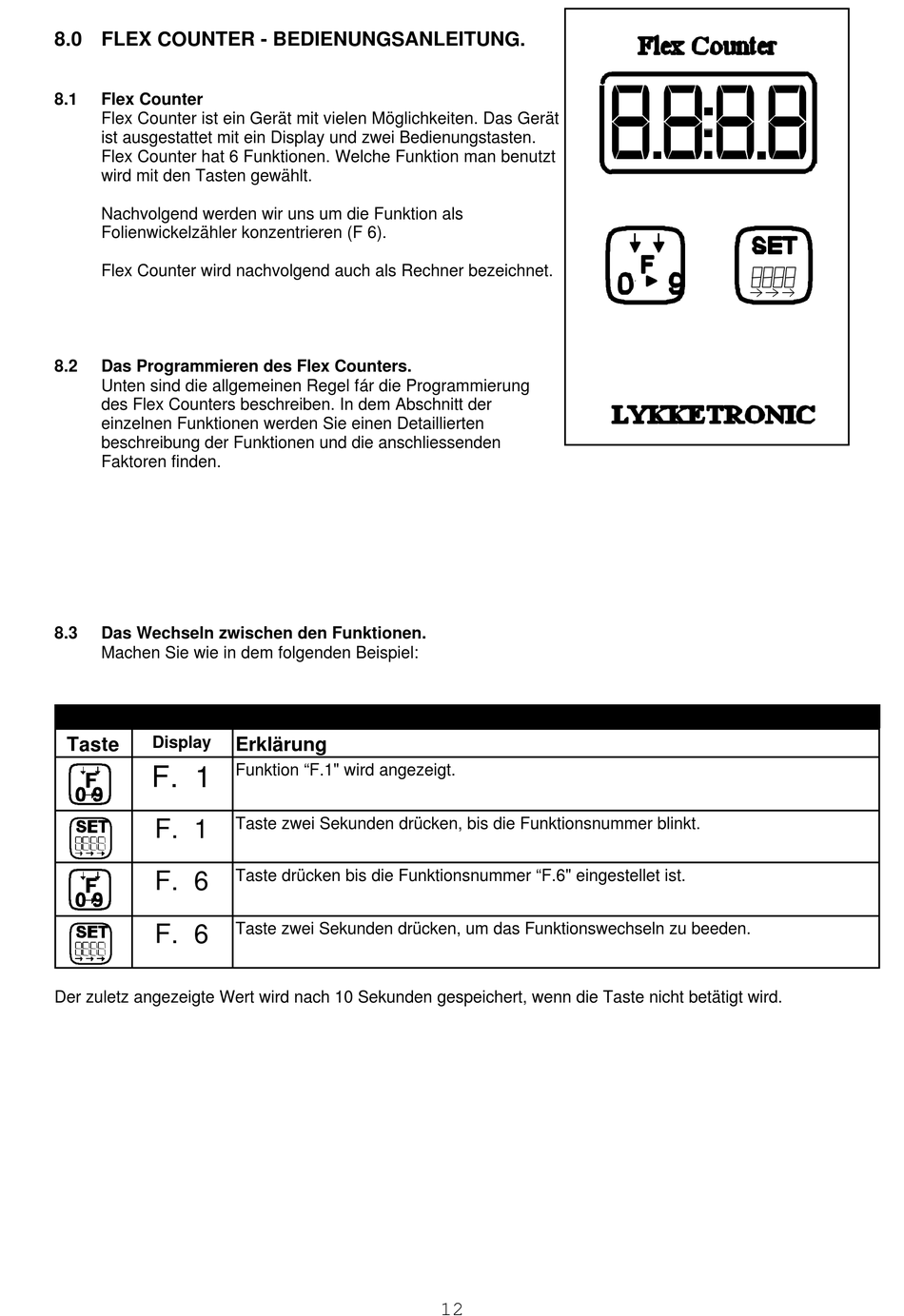 8.0 FLEX COUNTER - BEDIENUNGSANLEITUNG.

8.1 Flex Counter
Flex Counter ist ein Gerät mit vielen Möglichkeiten. Das Gerät ist ausgestattet mit ein Display und zwei Bedienungstasten. Flex Counter hat 6 Funktionen. Welche Funktion man benutzt wird mit den Tasten gewählt.

Nachvolgend werden wir uns um die Funktion als Folienwickelzähler konzentrieren (F 6).

Flex Counter wird nachvolgend auch als Rechner bezeichnet.

Flex Counter

8.8:8.8

F
0 9

SET

LYKKETRONIC

8.2 Das Programmieren des Flex Counters.
Unten sind die allgemeinen Regel fár die Programmierung des Flex Counters beschreiben. In dem Abschnitt der einzelnen Funktionen werden Sie einen Detaillierten beschreibung der Funktionen und die anschliessenden Faktoren finden.

8.3 Das Wechseln zwischen den Funktionen.
Machen Sie wie in dem folgenden Beispiel:

| Taste | Display | Erklärung |
|---|---|---|
| F 0-9 | F. 1 | Funktion “F.1" wird angezeigt. |
| SET | F. 1 | Taste zwei Sekunden drücken, bis die Funktionsnummer blinkt. |
| F 0-9 | F. 6 | Taste drücken bis die Funktionsnummer “F.6" eingestellet ist. |
| SET | F. 6 | Taste zwei Sekunden drücken, um das Funktionswechseln zu beeden. |

Der zuletz angezeigte Wert wird nach 10 Sekunden gespeichert, wenn die Taste nicht betätigt wird.

12